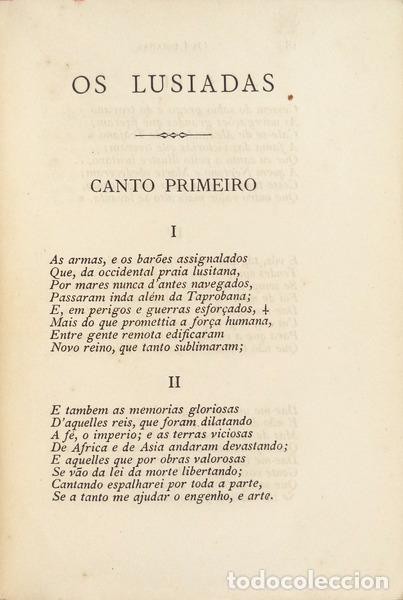 OS LUSIADAS

CANTO PRIMEIRO

I

As armas, e os barões assignalados
Que, da occidental praia lusitana,
Por mares nunca d'antes navegados,
Passaram inda além da Taprobana;
E, em perigos e guerras esforçados,
Mais do que promettia a força humana,
Entre gente remota edificaram
Novo reino, que tanto sublimaram;

II

E tambem as memorias gloriosas
D'aquelles reis, que foram dilatando
A fé, o imperio; e as terras viciosas
De Africa e de Asia andaram devastando;
E aquelles que por obras valorosas
Se vão da lei da morte libertando;
Cantando espalharei por toda a parte,
Se a tanto me ajudar o engenho, e arte.

todocoleccion